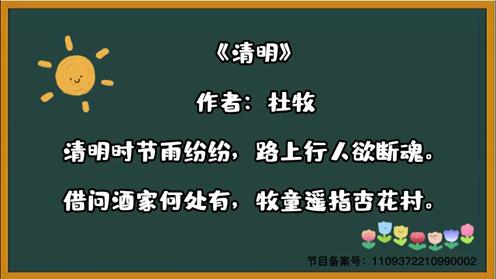 《清明》

作者：杜牧

清明时节雨纷纷，路上行人欲断魂。

借问酒家何处有，牧童遥指杏花村。

节目备案号：1109372210990002